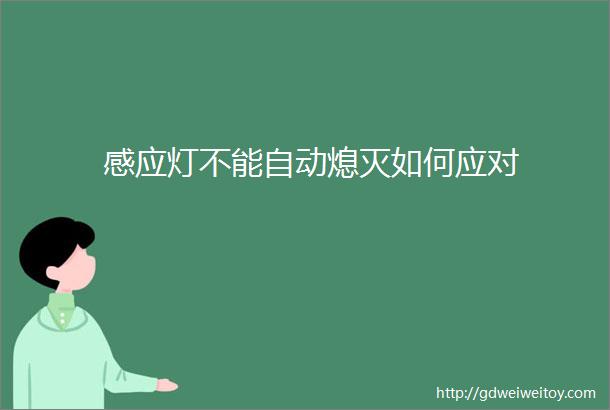 感应灯不能自动熄灭如何应对

http://gdweiweitoy.com